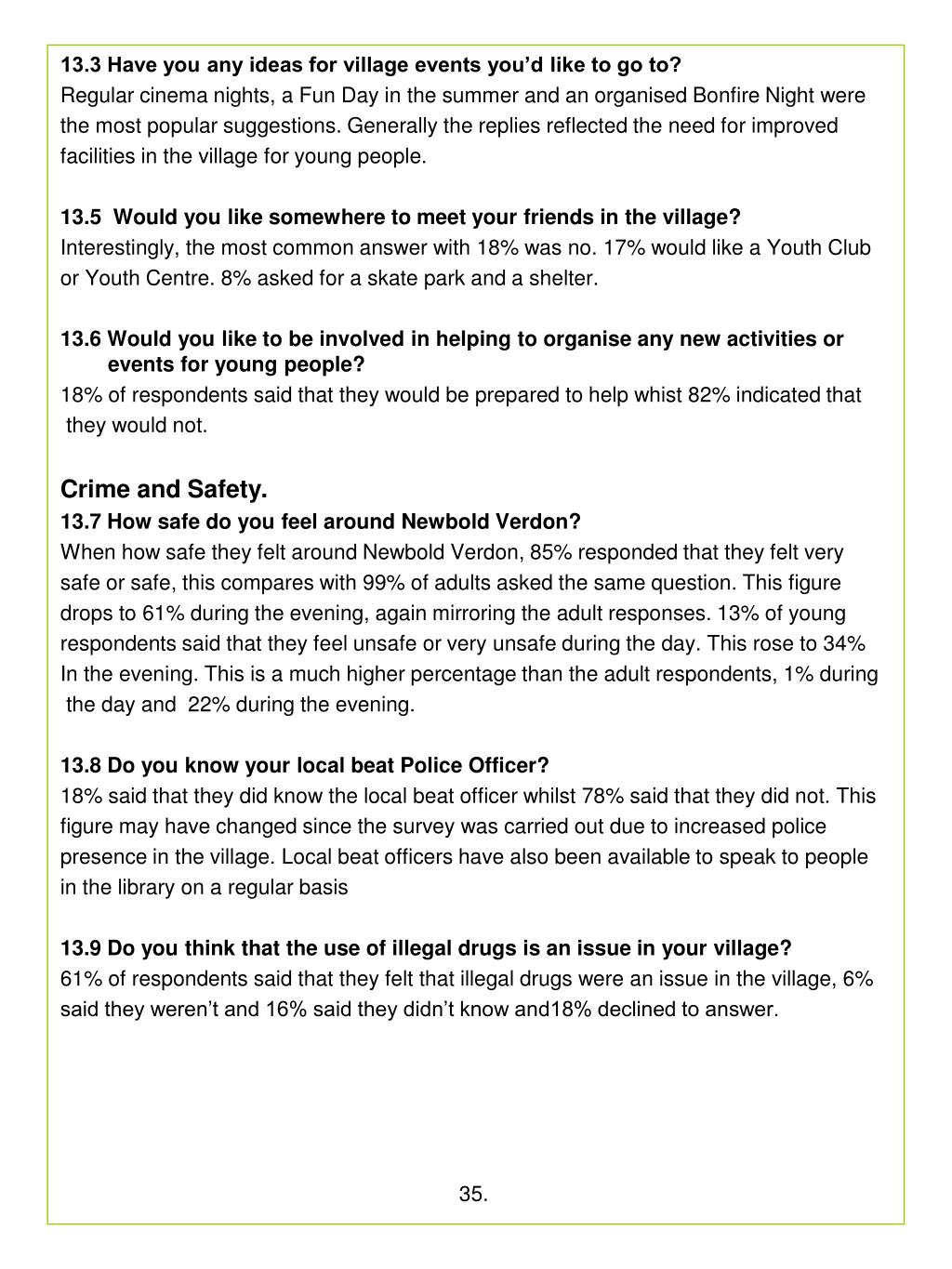 13.3 Have you any ideas for village events you'd like to go to?
Regular cinema nights, a Fun Day in the summer and an organised Bonfire Night were the most popular suggestions. Generally the replies reflected the need for improved facilities in the village for young people.

13.5 Would you like somewhere to meet your friends in the village?
Interestingly, the most common answer with 18% was no. 17% would like a Youth Club or Youth Centre. 8% asked for a skate park and a shelter.

13.6 Would you like to be involved in helping to organise any new activities or events for young people?
18% of respondents said that they would be prepared to help whist 82% indicated that they would not.

Crime and Safety.
13.7 How safe do you feel around Newbold Verdon?
When how safe they felt around Newbold Verdon, 85% responded that they felt very safe or safe, this compares with 99% of adults asked the same question. This figure drops to 61% during the evening, again mirroring the adult responses. 13% of young respondents said that they feel unsafe or very unsafe during the day. This rose to 34% In the evening. This is a much higher percentage than the adult respondents, 1% during the day and 22% during the evening.

13.8 Do you know your local beat Police Officer?
18% said that they did know the local beat officer whilst 78% said that they did not. This figure may have changed since the survey was carried out due to increased police presence in the village. Local beat officers have also been available to speak to people in the library on a regular basis

13.9 Do you think that the use of illegal drugs is an issue in your village?
61% of respondents said that they felt that illegal drugs were an issue in the village, 6% said they weren't and 16% said they didn't know and18% declined to answer.

35.